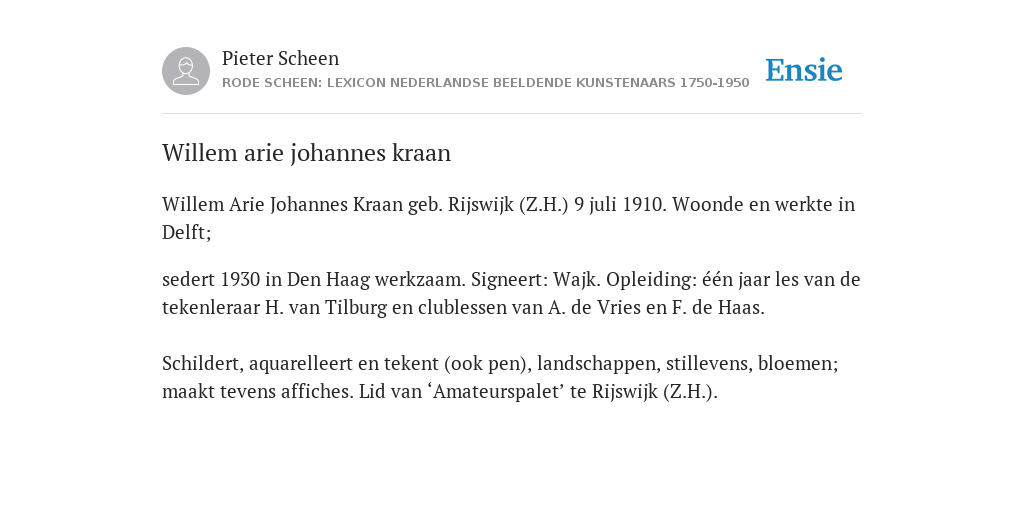 Pieter Scheen
RODE SCHEEN: LEXICON NEDERLANDSE BEELDENDE KUNSTENAARS 1750-1950

Ensie

Willem arie johannes kraan

Willem Arie Johannes Kraan geb. Rijswijk (Z.H.) 9 juli 1910. Woonde en werkte in Delft;

sedert 1930 in Den Haag werkzaam. Signeert: Wajk. Opleiding: één jaar les van de tekenleraar H. van Tilburg en clublessen van A. de Vries en F. de Haas.

Schildert, aquarelleert en tekent (ook pen), landschappen, stillevens, bloemen; maakt tevens affiches. Lid van ‘Amateurspalet’ te Rijswijk (Z.H.).